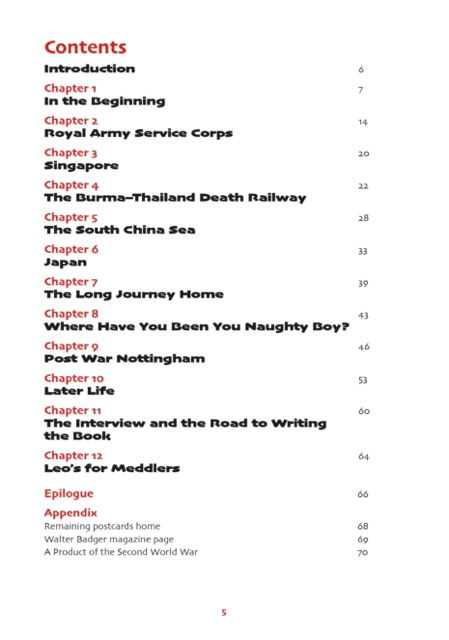 Contents

Introduction 6

Chapter 1 7
In the Beginning

Chapter 2 14
Royal Army Service Corps

Chapter 3 20
Singapore

Chapter 4 22
The Burma–Thailand Death Railway

Chapter 5 28
The South China Sea

Chapter 6 33
Japan

Chapter 7 39
The Long Journey Home

Chapter 8 43
Where Have You Been You Naughty Boy?

Chapter 9 46
Post War Nottingham

Chapter 10 53
Later Life

Chapter 11 60
The Interview and the Road to Writing the Book

Chapter 12 64
Leo's for Meddlers

Epilogue 66

Appendix
Remaining postcards home 68
Walter Badger magazine page 69
A Product of the Second World War 70

5